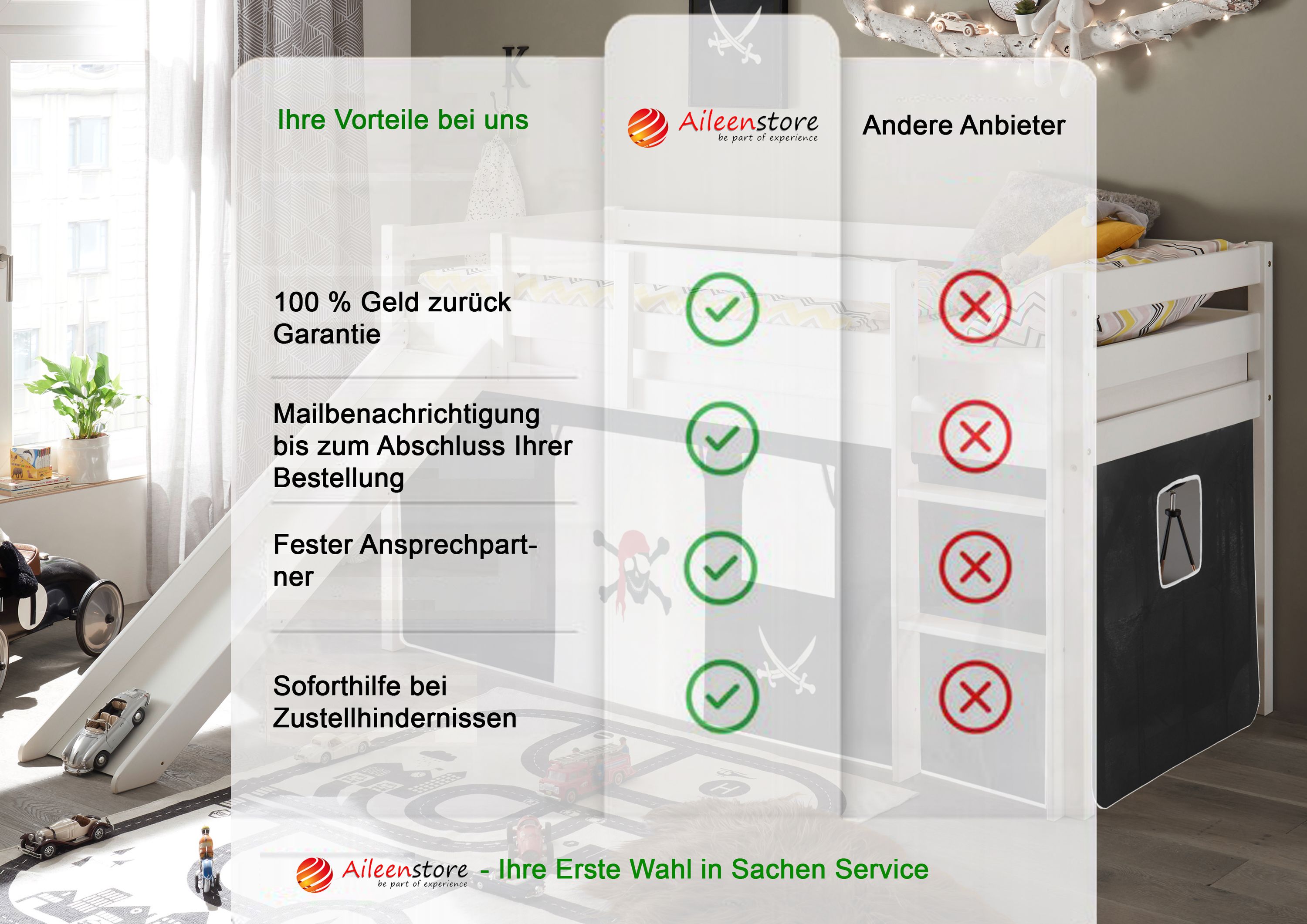 Ihre Vorteile bei uns

Aileenstore
be part of experience

Andere Anbieter

100 % Geld zurück Garantie

Mailbenachrichtigung bis zum Abschluss Ihrer Bestellung

Fester Ansprechpartner

Soforthilfe bei Zustellhindernissen

Aileenstore
be part of experience
- Ihre Erste Wahl in Sachen Service